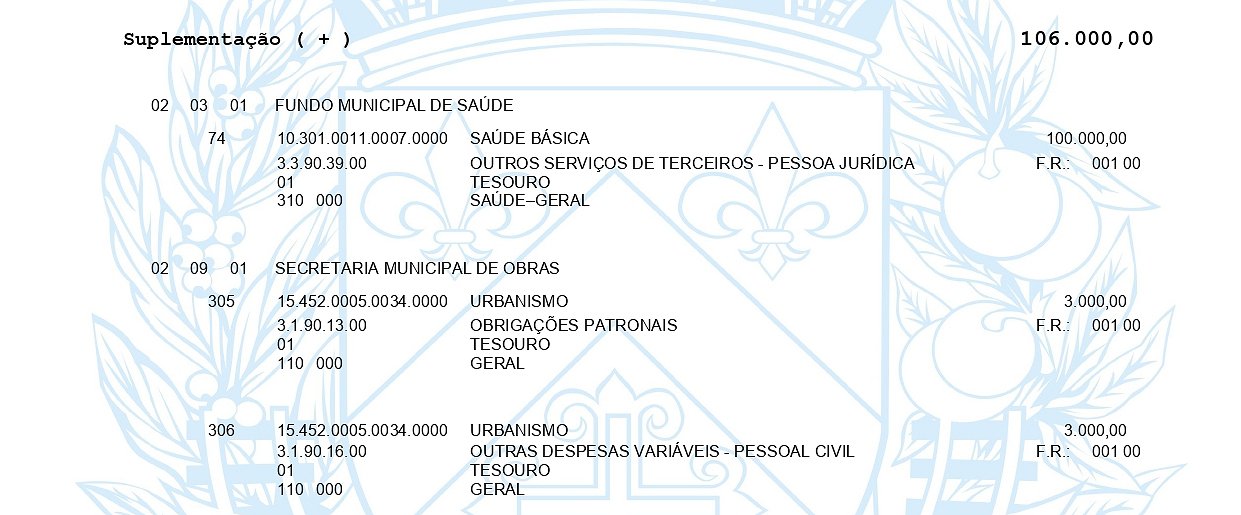 Suplementação ( + ) 106.000,00

02 03 01 FUNDO MUNICIPAL DE SAÚDE

74 10.301.0011.0007.0000 SAÚDE BÁSICA 100.000,00

3.3.90.39.00 OUTROS SERVIÇOS DE TERCEIROS - PESSOA JURÍDICA F.R.: 001 00
01 TESOURO
310 000 SAÚDE–GERAL

02 09 01 SECRETARIA MUNICIPAL DE OBRAS

305 15.452.0005.0034.0000 URBANISMO 3.000,00

3.1.90.13.00 OBRIGAÇÕES PATRONAIS F.R.: 001 00
01 TESOURO
110 000 GERAL

306 15.452.0005.0034.0000 URBANISMO 3.000,00
3.1.90.16.00 OUTRAS DESPESAS VARIÁVEIS - PESSOAL CIVIL F.R.: 001 00
01 TESOURO
110 000 GERAL